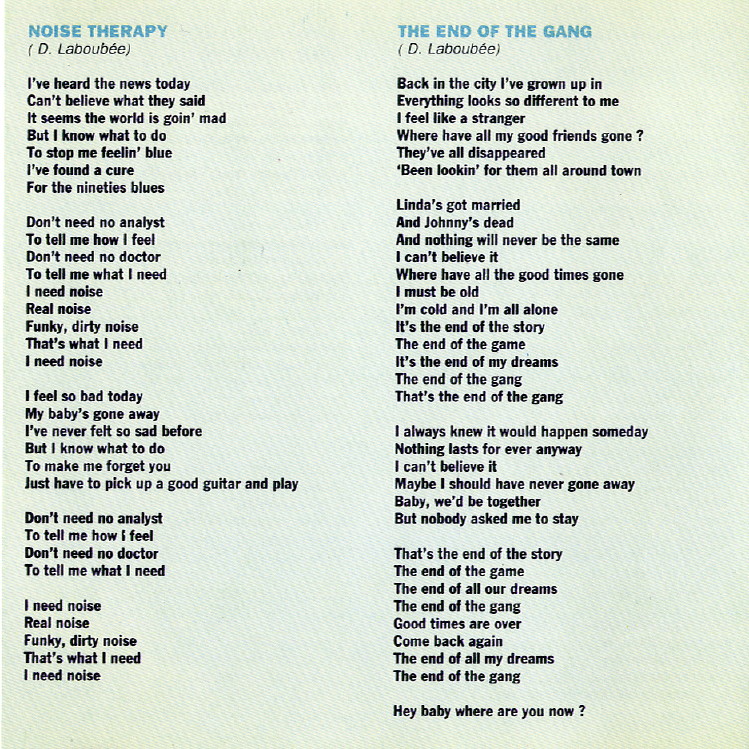 NOISE THERAPY
( D. Laboubée)

I've heard the news today
Can't believe what they said
It seems the world is goin' mad
But I know what to do
To stop me feelin' blue
I've found a cure
For the nineties blues

Don't need no analyst
To tell me how I feel
Don't need no doctor
To tell me what I need
I need noise
Real noise
Funky, dirty noise
That's what I need
I need noise

I feel so bad today
My baby's gone away
I've never felt so sad before
But I know what to do
To make me forget you
Just have to pick up a good guitar and play

Don't need no analyst
To tell me how I feel
Don't need no doctor
To tell me what I need

I need noise
Real noise
Funky, dirty noise
That's what I need
I need noise

THE END OF THE GANG
( D. Laboubée)

Back in the city I've grown up in
Everything looks so different to me
I feel like a stranger
Where have all my good friends gone ?
They've all disappeared
'Been lookin' for them all around town

Linda's got married
And Johnny's dead
And nothing will never be the same
I can't believe it
Where have all the good times gone
I must be old
I'm cold and I'm all alone
It's the end of the story
The end of the game
It's the end of my dreams
The end of the gang
That's the end of the gang

I always knew it would happen someday
Nothing lasts for ever anyway
I can't believe it
Maybe I should have never gone away
Baby, we'd be together
But nobody asked me to stay

That's the end of the story
The end of the game
The end of all our dreams
The end of the gang
Good times are over
Come back again
The end of all my dreams
The end of the gang

Hey baby where are you now ?